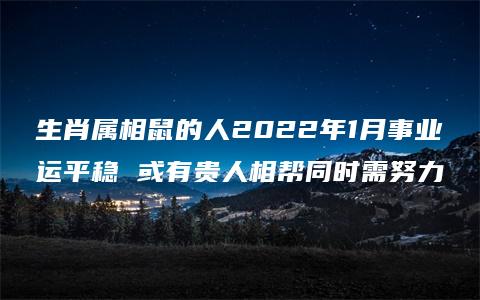 生肖属相鼠的人2022年1月事业运平稳 或有贵人相帮同时需努力